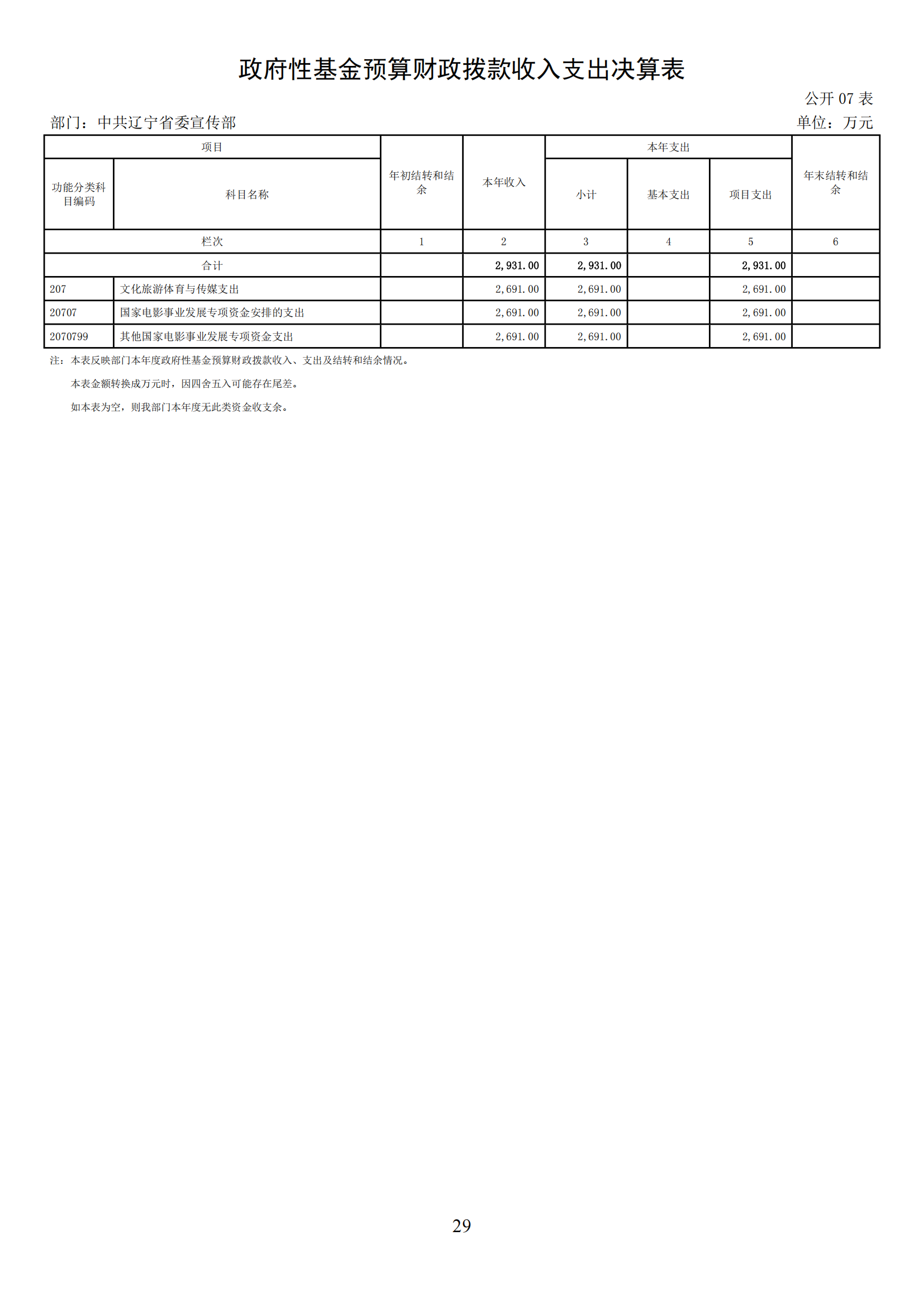 政府性基金预算财政拨款收入支出决算表

公开 07 表

部门：中共辽宁省委宣传部

单位：万元

| 项目 | | 年初结转和结余 | 本年收入 | 本年支出 | | | 年末结转和结余 |
|---|---|---|---|---|---|---|---|
| 功能分类科目编码 | 科目名称 | | | 小计 | 基本支出 | 项目支出 | |
| 栏次 | | 1 | 2 | 3 | 4 | 5 | 6 |
| 合计 | | | 2,931.00 | 2,931.00 | | 2,931.00 | |
| 207 | 文化旅游体育与传媒支出 | | 2,691.00 | 2,691.00 | | 2,691.00 | |
| 20707 | 国家电影事业发展专项资金安排的支出 | | 2,691.00 | 2,691.00 | | 2,691.00 | |
| 2070799 | 其他国家电影事业发展专项资金支出 | | 2,691.00 | 2,691.00 | | 2,691.00 | |

注：本表反映部门本年度政府性基金预算财政拨款收入、支出及结转和结余情况。

本表金额转换成万元时，因四舍五入可能存在尾差。

如本表为空，则我部门本年度无此类资金收支余。

29